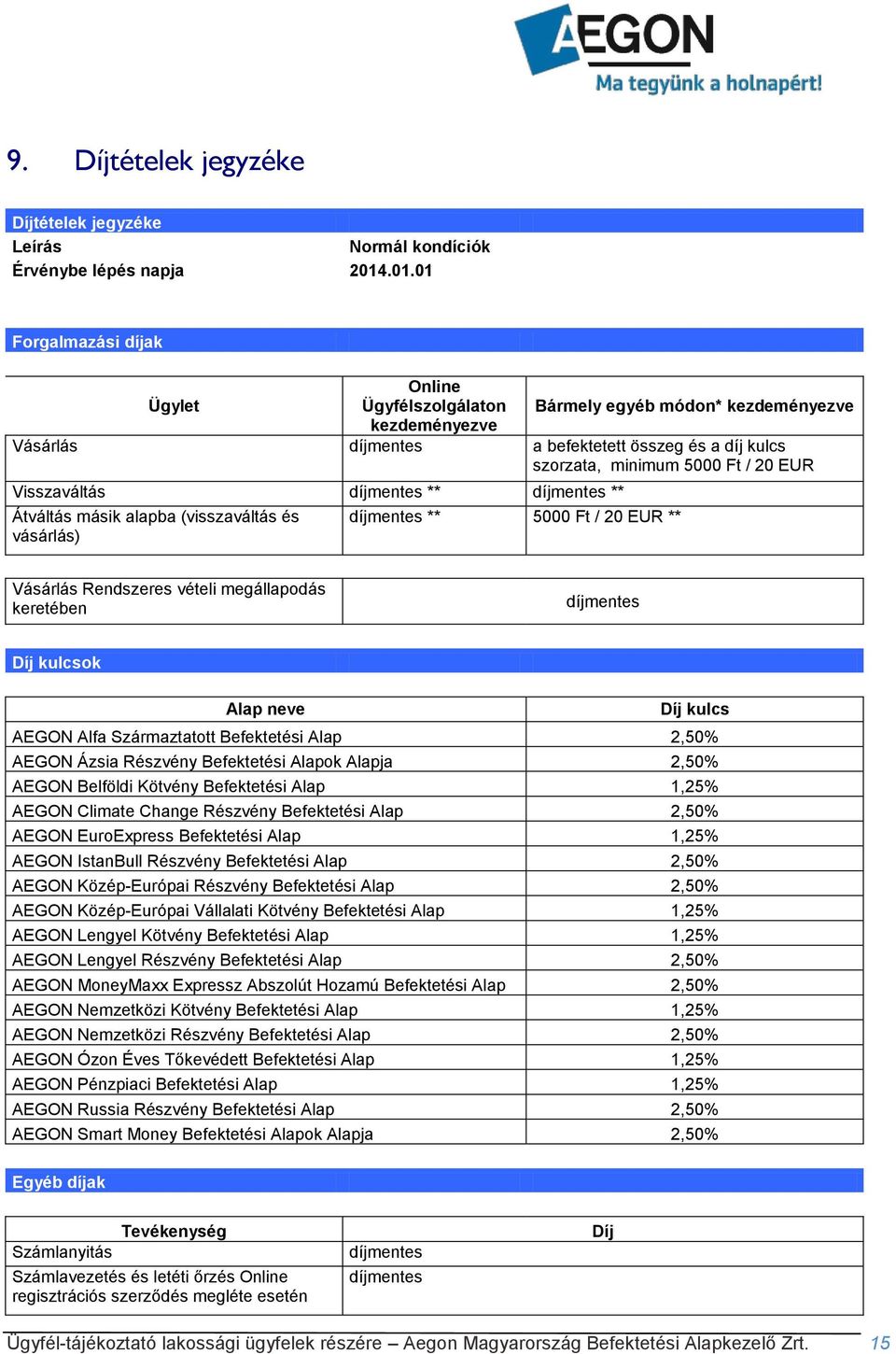 AEGON
Ma tegyünk a holnapért!

9. Díjtételek jegyzéke

Díjtételek jegyzéke

| Leírás | Normál kondíciók |
|---|---|
| Érvénybe lépés napja | 2014.01.01 |

Forgalmazási díjak

| Ügylet | Online Ügyfélszolgálaton kezdeményezve | Bármely egyéb módon* kezdeményezve |
|---|---|---|
| Vásárlás | díjmentes | a befektetett összeg és a díj kulcs szorzata, minimum 5000 Ft / 20 EUR |
| Visszaváltás | díjmentes ** | díjmentes ** |
| Átváltás másik alapba (visszaváltás és vásárlás) | díjmentes ** | 5000 Ft / 20 EUR ** |

| Vásárlás Rendszeres vételi megállapodás keretében | díjmentes |
|---|---|

Díj kulcsok

| Alap neve | Díj kulcs |
|---|---|
| AEGON Alfa Származtatott Befektetési Alap | 2,50% |
| AEGON Ázsia Részvény Befektetési Alapok Alapja | 2,50% |
| AEGON Belföldi Kötvény Befektetési Alap | 1,25% |
| AEGON Climate Change Részvény Befektetési Alap | 2,50% |
| AEGON EuroExpress Befektetési Alap | 1,25% |
| AEGON IstanBull Részvény Befektetési Alap | 2,50% |
| AEGON Közép-Európai Részvény Befektetési Alap | 2,50% |
| AEGON Közép-Európai Vállalati Kötvény Befektetési Alap | 1,25% |
| AEGON Lengyel Kötvény Befektetési Alap | 1,25% |
| AEGON Lengyel Részvény Befektetési Alap | 2,50% |
| AEGON MoneyMaxx Expressz Abszolút Hozamú Befektetési Alap | 2,50% |
| AEGON Nemzetközi Kötvény Befektetési Alap | 1,25% |
| AEGON Nemzetközi Részvény Befektetési Alap | 2,50% |
| AEGON Ózon Éves Tőkevédett Befektetési Alap | 1,25% |
| AEGON Pénzpiaci Befektetési Alap | 1,25% |
| AEGON Russia Részvény Befektetési Alap | 2,50% |
| AEGON Smart Money Befektetési Alapok Alapja | 2,50% |

Egyéb díjak

| Tevékenység | Díj |
|---|---|
| Számlanyitás | díjmentes |
| Számlavezetés és letéti őrzés Online regisztrációs szerződés megléte esetén | díjmentes |

Ügyfél-tájékoztató lakossági ügyfelek részére – Aegon Magyarország Befektetési Alapkezelő Zrt. 15